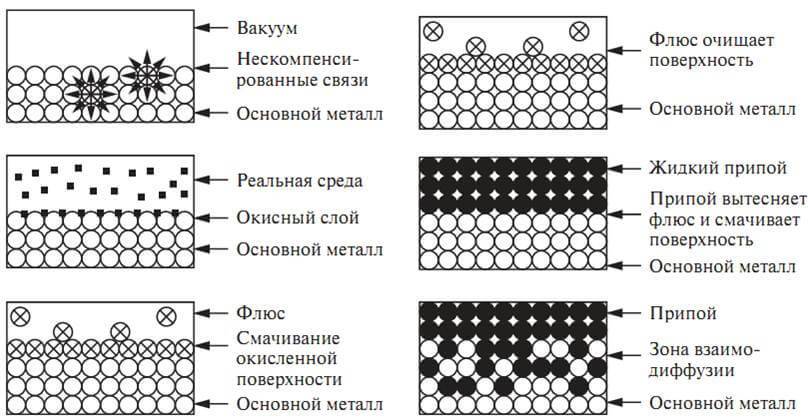 Вакуум
Нескомпенсированные связи
Основной металл

Реальная среда
Окисный слой
Основной металл

Флюс
Смачивание окисленной поверхности
Основной металл

Флюс очищает поверхность
Основной металл

Жидкий припой
Припой вытесняет флюс и смачивает поверхность
Основной металл

Припой
Зона взаимодиффузии
Основной металл